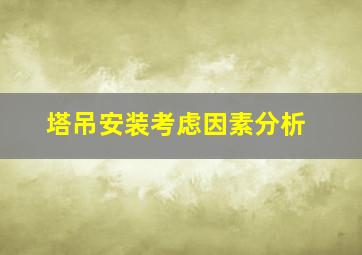 塔吊安装考虑因素分析